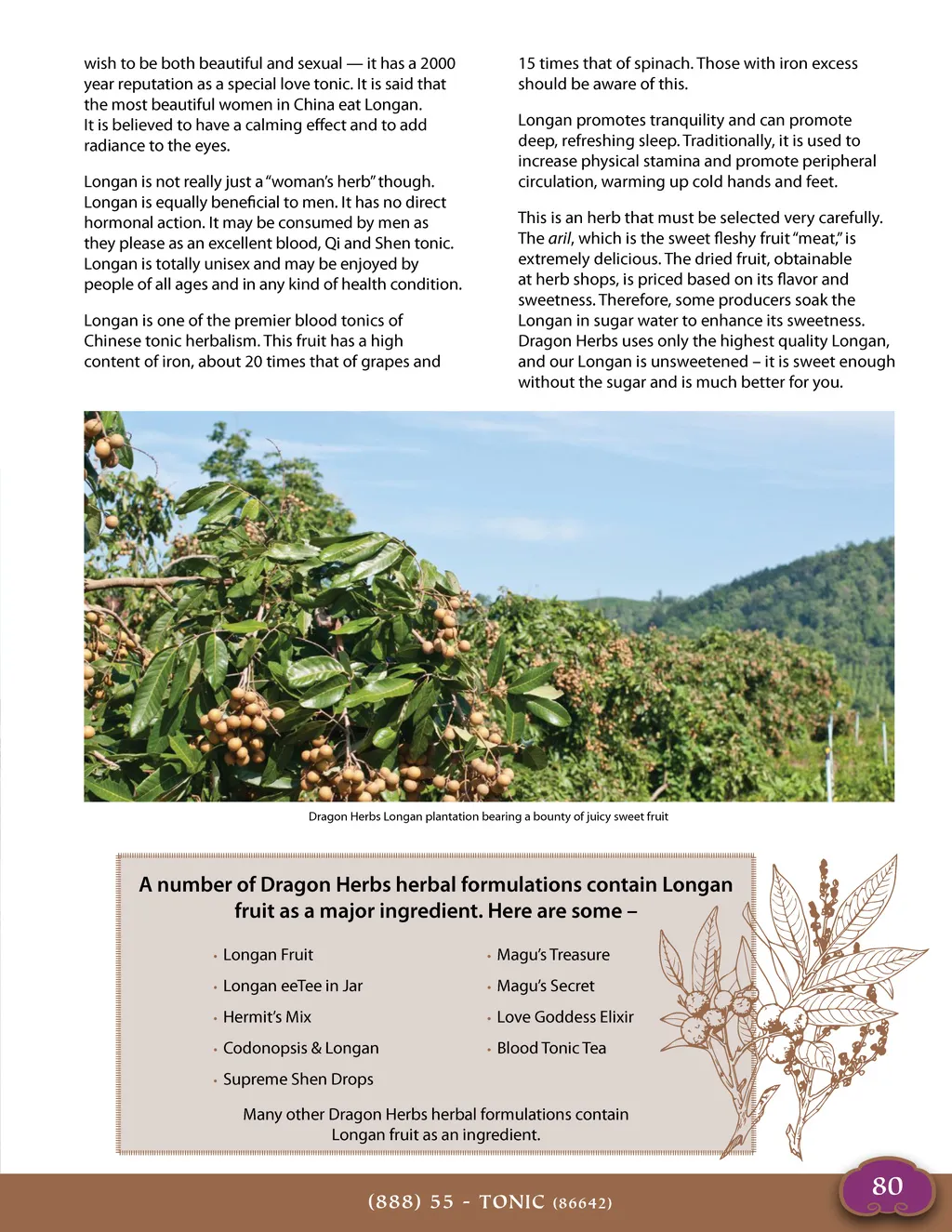 wish to be both beautiful and sexual — it has a 2000 year reputation as a special love tonic. It is said that the most beautiful women in China eat Longan. It is believed to have a calming effect and to add radiance to the eyes.

Longan is not really just a "woman's herb" though. Longan is equally beneficial to men. It has no direct hormonal action. It may be consumed by men as they please as an excellent blood, Qi and Shen tonic. Longan is totally unisex and may be enjoyed by people of all ages and in any kind of health condition.

Longan is one of the premier blood tonics of Chinese tonic herbalism. This fruit has a high content of iron, about 20 times that of grapes and 15 times that of spinach. Those with iron excess should be aware of this.

Longan promotes tranquility and can promote deep, refreshing sleep. Traditionally, it is used to increase physical stamina and promote peripheral circulation, warming up cold hands and feet.

This is an herb that must be selected very carefully. The aril, which is the sweet fleshy fruit "meat," is extremely delicious. The dried fruit, obtainable at herb shops, is priced based on its flavor and sweetness. Therefore, some producers soak the Longan in sugar water to enhance its sweetness. Dragon Herbs uses only the highest quality Longan, and our Longan is unsweetened – it is sweet enough without the sugar and is much better for you.

Dragon Herbs Longan plantation bearing a bounty of juicy sweet fruit

A number of Dragon Herbs herbal formulations contain Longan fruit as a major ingredient. Here are some –

• Longan Fruit
• Longan eeTee in Jar
• Hermit's Mix
• Codonopsis & Longan
• Supreme Shen Drops

• Magu's Treasure
• Magu's Secret
• Love Goddess Elixir
• Blood Tonic Tea

Many other Dragon Herbs herbal formulations contain Longan fruit as an ingredient.

(888) 55 - TONIC (86642)

80